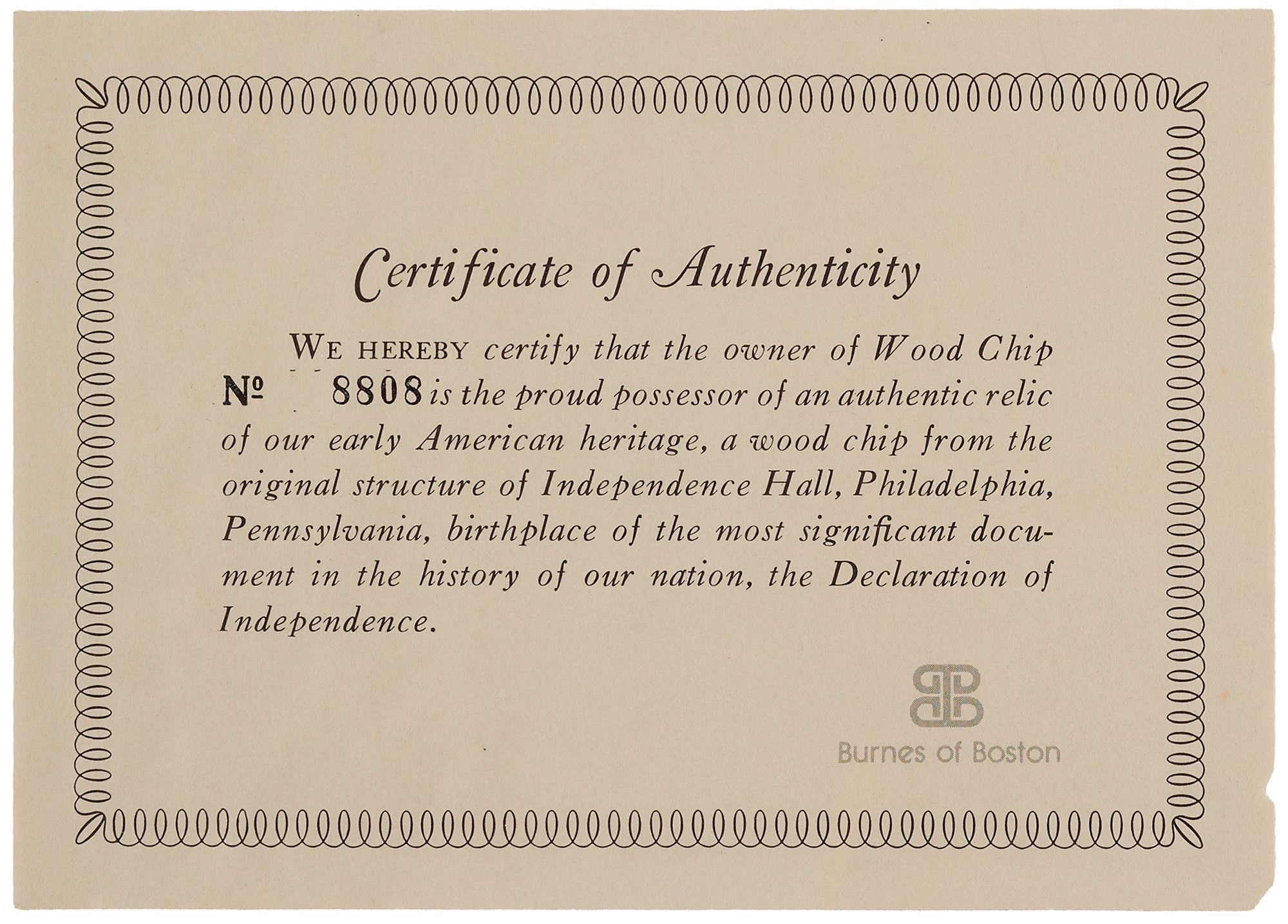 Certificate of Authenticity

WE HEREBY certify that the owner of Wood Chip № 8808 is the proud possessor of an authentic relic of our early American heritage, a wood chip from the original structure of Independence Hall, Philadelphia, Pennsylvania, birthplace of the most significant document in the history of our nation, the Declaration of Independence.

Burnes of Boston